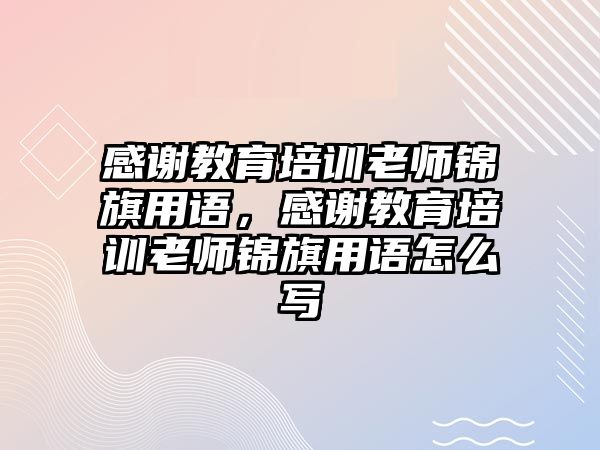 感谢教育培训老师锦旗用语，感谢教育培训老师锦旗用语怎么写